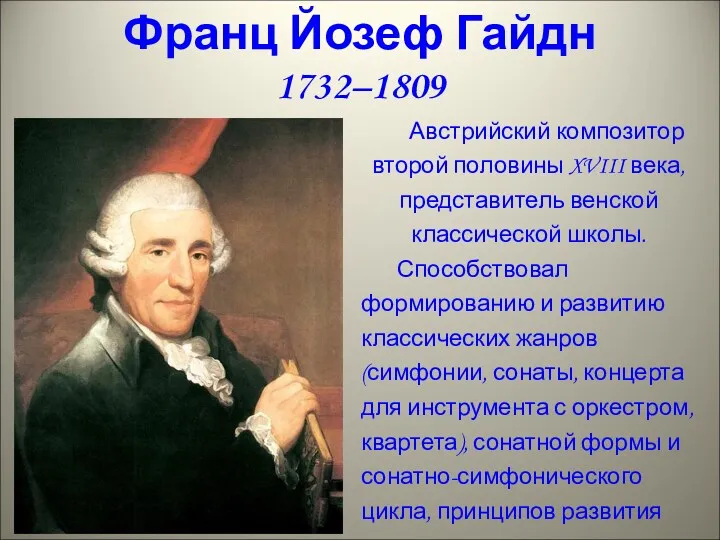 Франц Йозеф Гайдн
1732–1809

Австрийский композитор второй половины XVIII века, представитель венской классической школы.

Способствовал формированию и развитию классических жанров (симфонии, сонаты, концерта для инструмента с оркестром, квартета), сонатной формы и сонатно-симфонического цикла, принципов развития